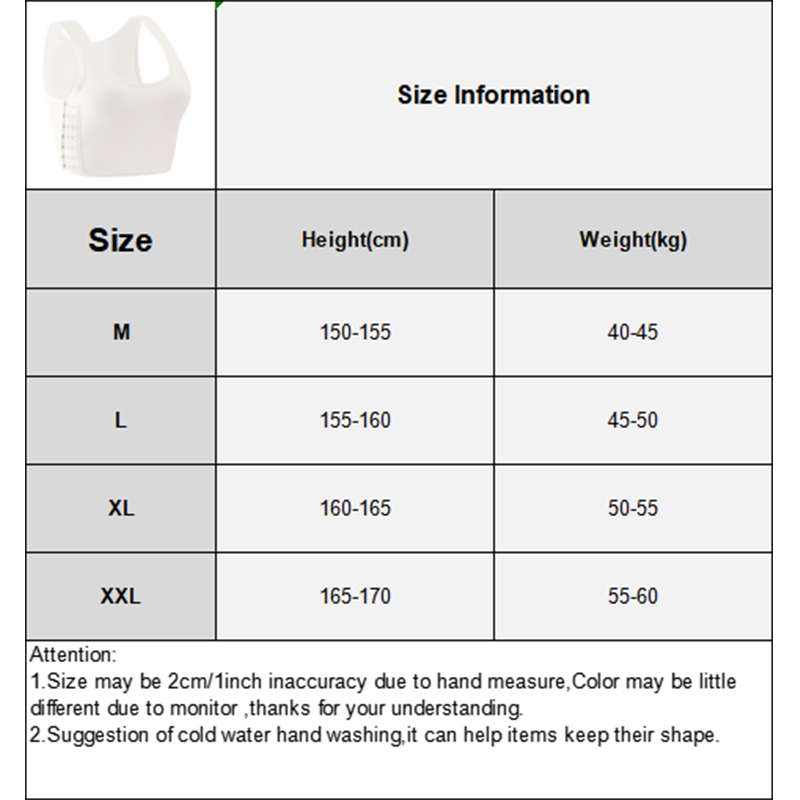 Size Information

| Size | Height(cm) | Weight(kg) |
|---|---|---|
| M | 150-155 | 40-45 |
| L | 155-160 | 45-50 |
| XL | 160-165 | 50-55 |
| XXL | 165-170 | 55-60 |

Attention:
1.Size may be 2cm/1inch inaccuracy due to hand measure,Color may be little different due to monitor ,thanks for your understanding.
2.Suggestion of cold water hand washing,it can help items keep their shape.